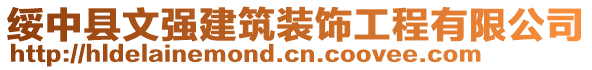 绥中县文强建筑装饰工程有限公司
http://hldelainemond.cn.coovee.com